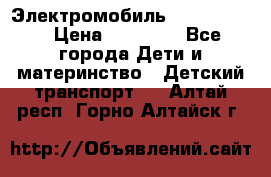 Электромобиль
Цена Все города Дети и материнство Детский транспорт Алтай респ Горно Алтайск г

http://Объявлений.сайт